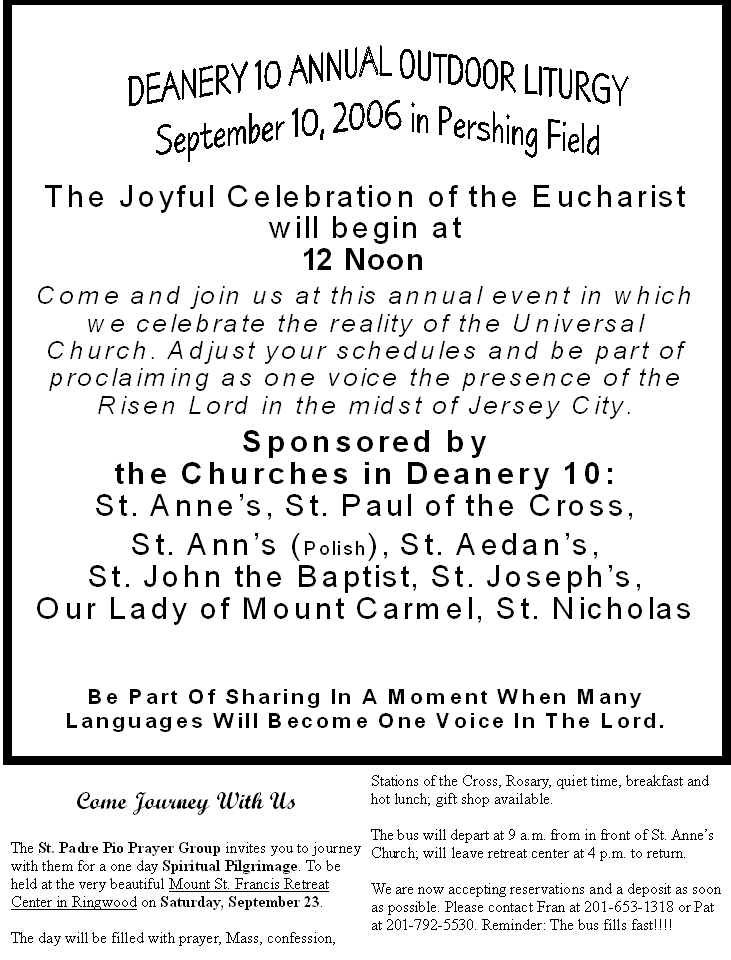 DEANERY 10 ANNUAL OUTDOOR LITURGY
September 10, 2006 in Pershing Field

The Joyful Celebration of the Eucharist will begin at
12 Noon

Come and join us at this annual event in which we celebrate the reality of the Universal Church. Adjust your schedules and be part of proclaiming as one voice the presence of the Risen Lord in the midst of Jersey City.

Sponsored by
the Churches in Deanery 10:
St. Anne's, St. Paul of the Cross,
St. Ann's (Polish), St. Aedan's,
St. John the Baptist, St. Joseph's,
Our Lady of Mount Carmel, St. Nicholas

Be Part Of Sharing In A Moment When Many Languages Will Become One Voice In The Lord.

Come Journey With Us

The St. Padre Pio Prayer Group invites you to journey with them for a one day Spiritual Pilgrimage. To be held at the very beautiful Mount St. Francis Retreat Center in Ringwood on Saturday, September 23.

The day will be filled with prayer, Mass, confession, Stations of the Cross, Rosary, quiet time, breakfast and hot lunch; gift shop available.

The bus will depart at 9 a.m. from in front of St. Anne's Church; will leave retreat center at 4 p.m. to return.

We are now accepting reservations and a deposit as soon as possible. Please contact Fran at 201-653-1318 or Pat at 201-792-5530. Reminder: The bus fills fast!!!!